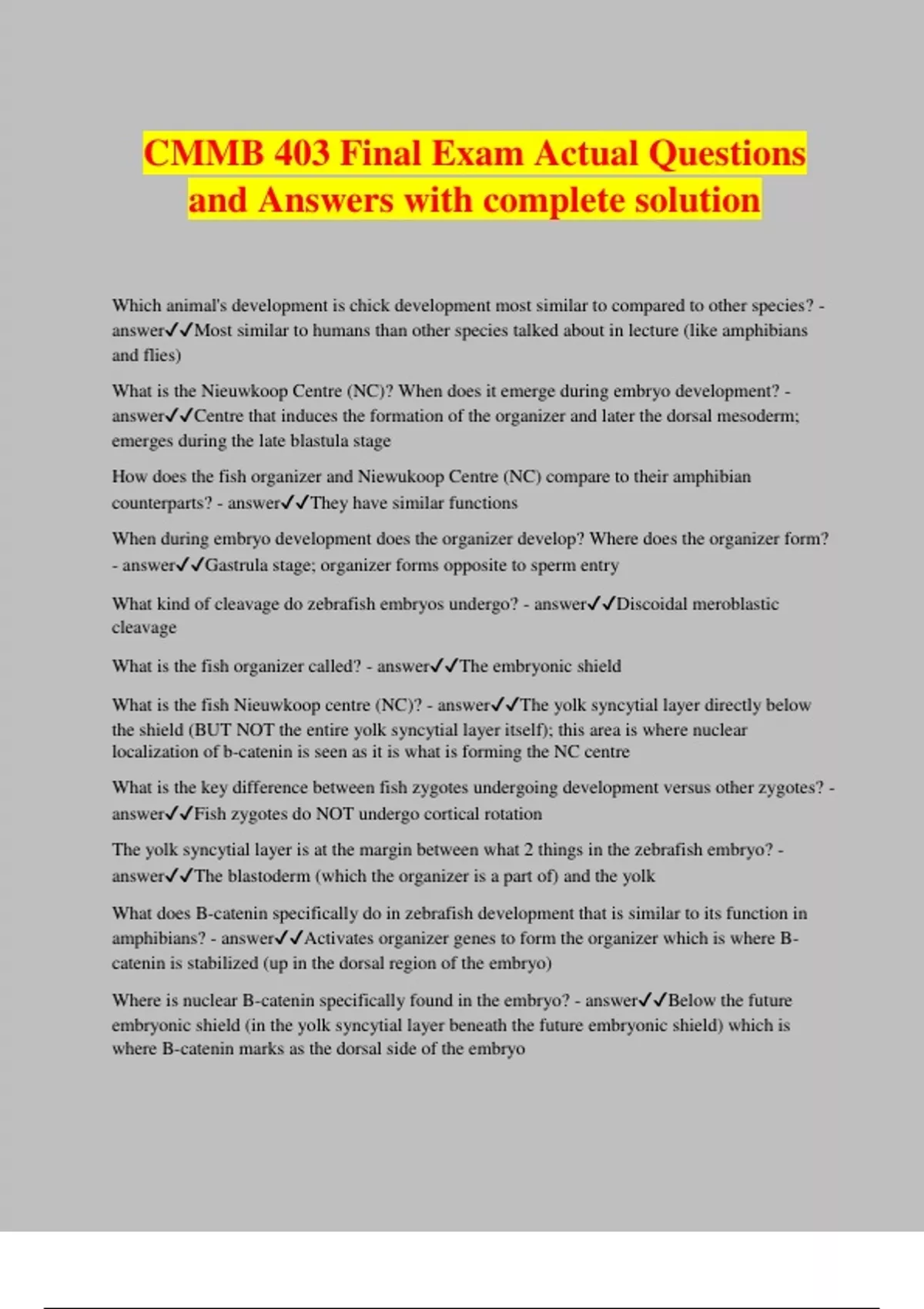 CMMB 403 Final Exam Actual Questions and Answers with complete solution

Which animal's development is chick development most similar to compared to other species? - answer✓✓Most similar to humans than other species talked about in lecture (like amphibians and flies)

What is the Nieuwkoop Centre (NC)? When does it emerge during embryo development? - answer✓✓Centre that induces the formation of the organizer and later the dorsal mesoderm; emerges during the late blastula stage

How does the fish organizer and Niewukoop Centre (NC) compare to their amphibian counterparts? - answer✓✓They have similar functions

When during embryo development does the organizer develop? Where does the organizer form? - answer✓✓Gastrula stage; organizer forms opposite to sperm entry

What kind of cleavage do zebrafish embryos undergo? - answer✓✓Discoidal meroblastic cleavage

What is the fish organizer called? - answer✓✓The embryonic shield

What is the fish Nieuwkoop centre (NC)? - answer✓✓The yolk syncytial layer directly below the shield (BUT NOT the entire yolk syncytial layer itself); this area is where nuclear localization of b-catenin is seen as it is what is forming the NC centre

What is the key difference between fish zygotes undergoing development versus other zygotes? - answer✓✓Fish zygotes do NOT undergo cortical rotation

The yolk syncytial layer is at the margin between what 2 things in the zebrafish embryo? - answer✓✓The blastoderm (which the organizer is a part of) and the yolk

What does B-catenin specifically do in zebrafish development that is similar to its function in amphibians? - answer✓✓Activates organizer genes to form the organizer which is where B-catenin is stabilized (up in the dorsal region of the embryo)

Where is nuclear B-catenin specifically found in the embryo? - answer✓✓Below the future embryonic shield (in the yolk syncytial layer beneath the future embryonic shield) which is where B-catenin marks as the dorsal side of the embryo